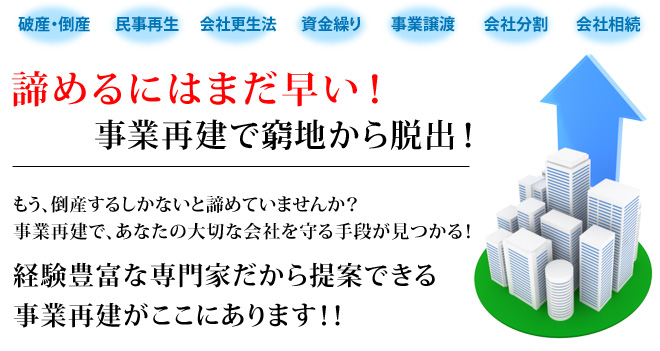 破産・倒産　民事再生　会社更生法　資金繰り　事業譲渡　会社分割　会社相続

諦めるにはまだ早い！
事業再建で窮地から脱出！

もう、倒産するしかないと諦めていませんか？
事業再建で、あなたの大切な会社を守る手段が見つかる！

経験豊富な専門家だから提案できる
事業再建がここにあります!!